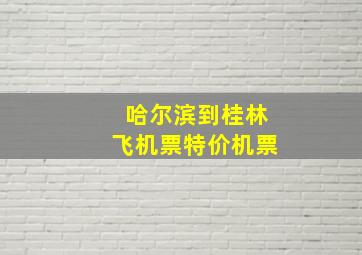 哈尔滨到桂林
飞机票特价机票